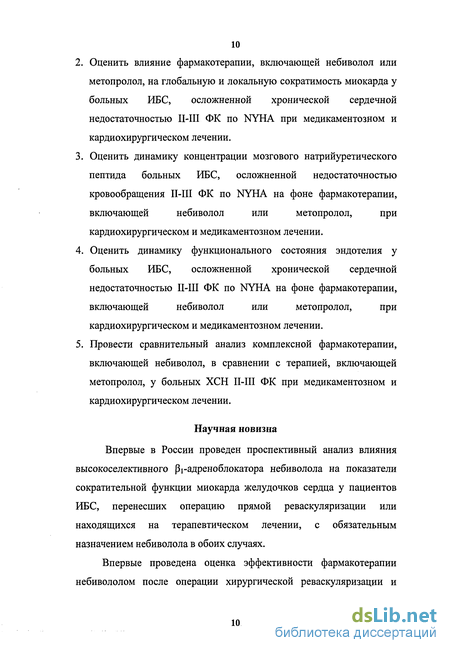 10

2. Оценить влияние фармакотерапии, включающей небиволол или метопролол, на глобальную и локальную сократимость миокарда у больных ИБС, осложненной хронической сердечной недостаточностью II-III ФК по NYHA при медикаментозном и кардиохирургическом лечении.

3. Оценить динамику концентрации мозгового натрийуретического пептида больных ИБС, осложненной недостаточностью кровообращения II-III ФК по NYHA на фоне фармакотерапии, включающей небиволол или метопролол, при кардиохирургическом и медикаментозном лечении.

4. Оценить динамику функционального состояния эндотелия у больных ИБС, осложненной хронической сердечной недостаточностью II-III ФК по NYHA на фоне фармакотерапии, включающей небиволол или метопролол, при кардиохирургическом и медикаментозном лечении.

5. Провести сравнительный анализ комплексной фармакотерапии, включающей небиволол, в сравнении с терапией, включающей метопролол, у больных ХСН II-III ФК при медикаментозном и кардиохирургическом лечении.

Научная новизна

Впервые в России проведен проспективный анализ влияния высокоселективного $\beta_1$-адреноблокатора небиволола на показатели сократительной функции миокарда желудочков сердца у пациентов ИБС, перенесших операцию прямой реваскуляризации или находящихся на терапевтическом лечении, с обязательным назначением небиволола в обоих случаях.

Впервые проведена оценка эффективности фармакотерапии небивололом после операции хирургической реваскуляризации и

10

dsLib.net
библиотека диссертаций